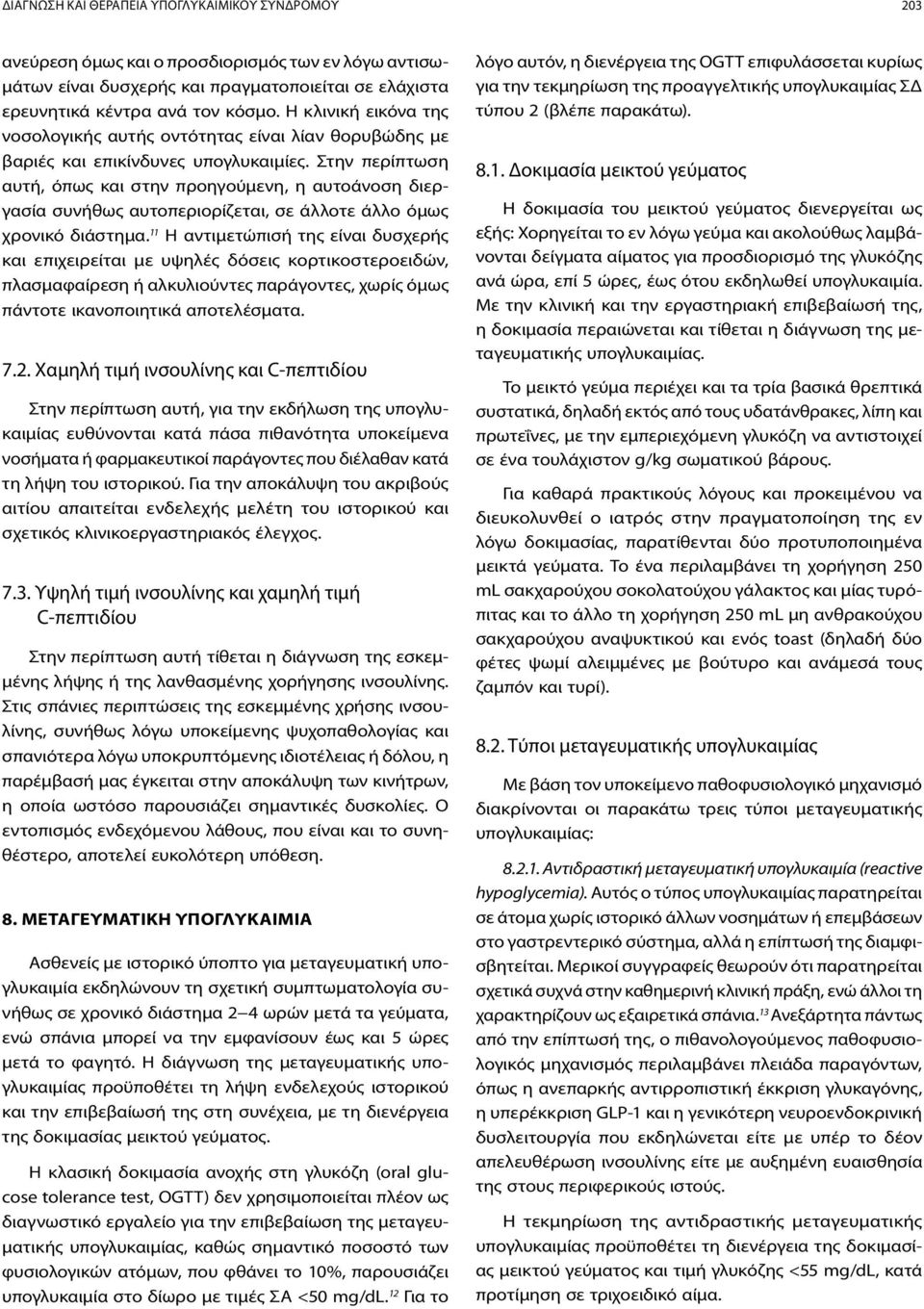 ΔΙΑΓΝΩΣΗ ΚΑΙ ΘΕΡΑΠΕΙΑ ΥΠΟΓΛΥΚΑΙΜΙΚΟΥ ΣΥΝΔΡΟΜΟΥ 203

ανεύρεση όμως και ο προσδιορισμός των εν λόγω αντισωμάτων είναι δυσχερής και πραγματοποιείται σε ελάχιστα ερευνητικά κέντρα ανά τον κόσμο. Η κλινική εικόνα της νοσολογικής αυτής οντότητας είναι λίαν θορυβώδης με βαριές και επικίνδυνες υπογλυκαιμίες. Στην περίπτωση αυτή, όπως και στην προηγούμενη, η αυτοάνοση διεργασία συνήθως αυτοπεριορίζεται, σε άλλοτε άλλο όμως χρονικό διάστημα.$^{11}$ Η αντιμετώπισή της είναι δυσχερής και επιχειρείται με υψηλές δόσεις κορτικοστεροειδών, πλασμαφαίρεση ή αλκυλιούντες παράγοντες, χωρίς όμως πάντοτε ικανοποιητικά αποτελέσματα.

7.2. Χαμηλή τιμή ινσουλίνης και C-πεπτιδίου

Στην περίπτωση αυτή, για την εκδήλωση της υπογλυκαιμίας ευθύνονται κατά πάσα πιθανότητα υποκείμενα νοσήματα ή φαρμακευτικοί παράγοντες που διέλαθαν κατά τη λήψη του ιστορικού. Για την αποκάλυψη του ακριβούς αιτίου απαιτείται ενδελεχής μελέτη του ιστορικού και σχετικός κλινικοεργαστηριακός έλεγχος.

7.3. Υψηλή τιμή ινσουλίνης και χαμηλή τιμή C-πεπτιδίου

Στην περίπτωση αυτή τίθεται η διάγνωση της εσκεμμένης λήψης ή της λανθασμένης χορήγησης ινσουλίνης. Στις σπάνιες περιπτώσεις της εσκεμμένης χρήσης ινσουλίνης, συνήθως λόγω υποκείμενης ψυχοπαθολογίας και σπανιότερα λόγω υποκρυπτόμενης ιδιοτέλειας ή δόλου, η παρέμβασή μας έγκειται στην αποκάλυψη των κινήτρων, η οποία ωστόσο παρουσιάζει σημαντικές δυσκολίες. Ο εντοπισμός ενδεχόμενου λάθους, που είναι και το συνηθέστερο, αποτελεί ευκολότερη υπόθεση.

8. ΜΕΤΑΓΕΥΜΑΤΙΚΗ ΥΠΟΓΛΥΚΑΙΜΙΑ

Ασθενείς με ιστορικό ύποπτο για μεταγευματική υπογλυκαιμία εκδηλώνουν τη σχετική συμπτωματολογία συνήθως σε χρονικό διάστημα 2–4 ωρών μετά τα γεύματα, ενώ σπάνια μπορεί να την εμφανίσουν έως και 5 ώρες μετά το φαγητό. Η διάγνωση της μεταγευματικής υπογλυκαιμίας προϋποθέτει τη λήψη ενδελεχούς ιστορικού και την επιβεβαίωσή της στη συνέχεια, με τη διενέργεια της δοκιμασίας μεικτού γεύματος.

Η κλασική δοκιμασία ανοχής στη γλυκόζη (oral glucose tolerance test, OGTT) δεν χρησιμοποιείται πλέον ως διαγνωστικό εργαλείο για την επιβεβαίωση της μεταγευματικής υπογλυκαιμίας, καθώς σημαντικό ποσοστό των φυσιολογικών ατόμων, που φθάνει το 10%, παρουσιάζει υπογλυκαιμία στο δίωρο με τιμές ΣΑ <50 mg/dL.$^{12}$ Για το λόγο αυτόν, η διενέργεια της OGTT επιφυλάσσεται κυρίως για την τεκμηρίωση της προαγγελτικής υπογλυκαιμίας ΣΔ τύπου 2 (βλέπε παρακάτω).

8.1. Δοκιμασία μεικτού γεύματος

Η δοκιμασία του μεικτού γεύματος διενεργείται ως εξής: Χορηγείται το εν λόγω γεύμα και ακολούθως λαμβάνονται δείγματα αίματος για προσδιορισμό της γλυκόζης ανά ώρα, επί 5 ώρες, έως ότου εκδηλωθεί υπογλυκαιμία. Με την κλινική και την εργαστηριακή επιβεβαίωσή της, η δοκιμασία περαιώνεται και τίθεται η διάγνωση της μεταγευματικής υπογλυκαιμίας.

Το μεικτό γεύμα περιέχει και τα τρία βασικά θρεπτικά συστατικά, δηλαδή εκτός από τους υδατάνθρακες, λίπη και πρωτεΐνες, με την εμπεριεχόμενη γλυκόζη να αντιστοιχεί σε ένα τουλάχιστον g/kg σωματικού βάρους.

Για καθαρά πρακτικούς λόγους και προκειμένου να διευκολυνθεί ο ιατρός στην πραγματοποίηση της εν λόγω δοκιμασίας, παρατίθενται δύο προτυποποιημένα μεικτά γεύματα. Το ένα περιλαμβάνει τη χορήγηση 250 mL σακχαρούχου σοκολατούχου γάλακτος και μίας τυρόπιτας και το άλλο τη χορήγηση 250 mL μη ανθρακούχου σακχαρούχου αναψυκτικού και ενός toast (δηλαδή δύο φέτες ψωμί αλειμμένες με βούτυρο και ανάμεσά τους ζαμπόν και τυρί).

8.2. Τύποι μεταγευματικής υπογλυκαιμίας

Με βάση τον υποκείμενο παθοφυσιολογικό μηχανισμό διακρίνονται οι παρακάτω τρεις τύποι μεταγευματικής υπογλυκαιμίας:

8.2.1. Αντιδραστική μεταγευματική υπογλυκαιμία (reactive hypoglycemia). Αυτός ο τύπος υπογλυκαιμίας παρατηρείται σε άτομα χωρίς ιστορικό άλλων νοσημάτων ή επεμβάσεων στο γαστρεντερικό σύστημα, αλλά η επίπτωσή της διαμφισβητείται. Μερικοί συγγραφείς θεωρούν ότι παρατηρείται σχετικά συχνά στην καθημερινή κλινική πράξη, ενώ άλλοι τη χαρακτηρίζουν ως εξαιρετικά σπάνια.$^{13}$ Ανεξάρτητα πάντως από την επίπτωσή της, ο πιθανολογούμενος παθοφυσιολογικός μηχανισμός περιλαμβάνει πλειάδα παραγόντων, όπως η ανεπαρκής αντιρροπιστική έκκριση γλυκαγόνης, η υπερέκκριση GLP-1 και η γενικότερη νευροενδοκρινική δυσλειτουργία που εκδηλώνεται είτε με υπέρ το δέον απελευθέρωση ινσουλίνης είτε με αυξημένη ευαισθησία της στους περιφερικούς ιστούς.

Η τεκμηρίωση της αντιδραστικής μεταγευματικής υπογλυκαιμίας προϋποθέτει τη διενέργεια της δοκιμασίας μεικτού γεύματος και τιμή γλυκόζης <55 mg/dL, κατά προτίμηση σε τριχοειδικό αίμα.